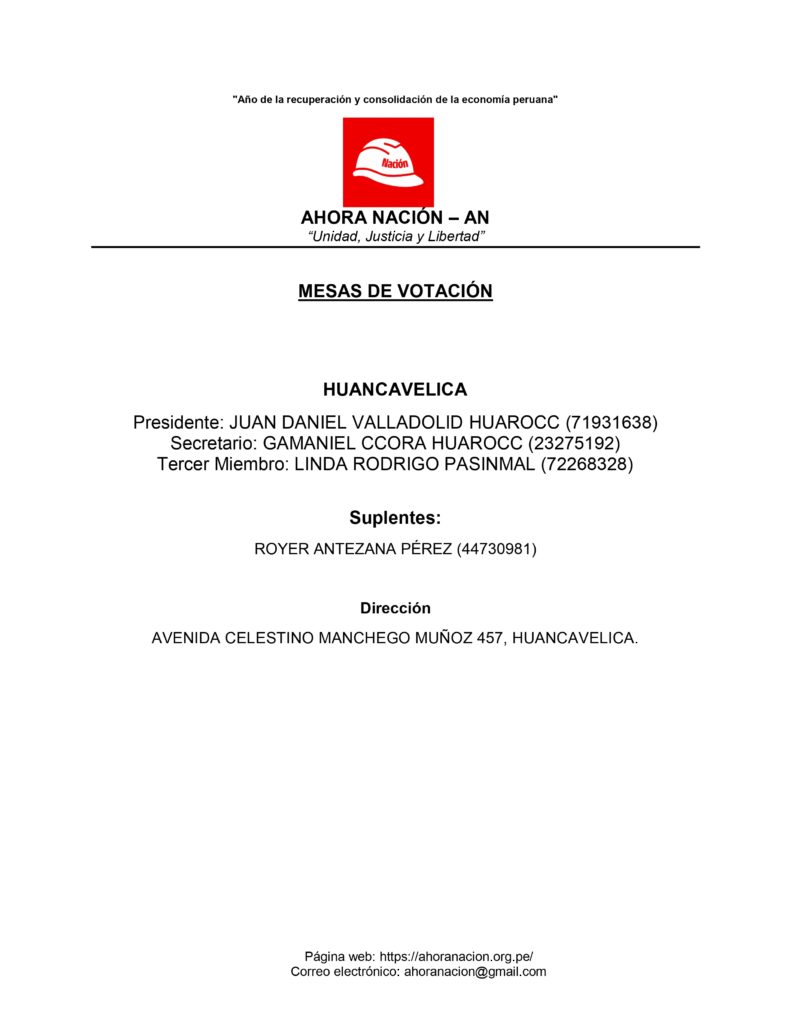 "Año de la recuperación y consolidación de la economía peruana"

Nación

AHORA NACIÓN – AN
"Unidad, Justicia y Libertad"

MESAS DE VOTACIÓN

HUANCAVELICA

Presidente: JUAN DANIEL VALLADOLID HUAROCC (71931638)
Secretario: GAMANIEL CCORA HUAROCC (23275192)
Tercer Miembro: LINDA RODRIGO PASINMAL (72268328)

Suplentes:

ROYER ANTEZANA PÉREZ (44730981)

Dirección

AVENIDA CELESTINO MANCHEGO MUÑOZ 457, HUANCAVELICA.

Página web: https://ahoranacion.org.pe/
Correo electrónico: ahoranacion@gmail.com